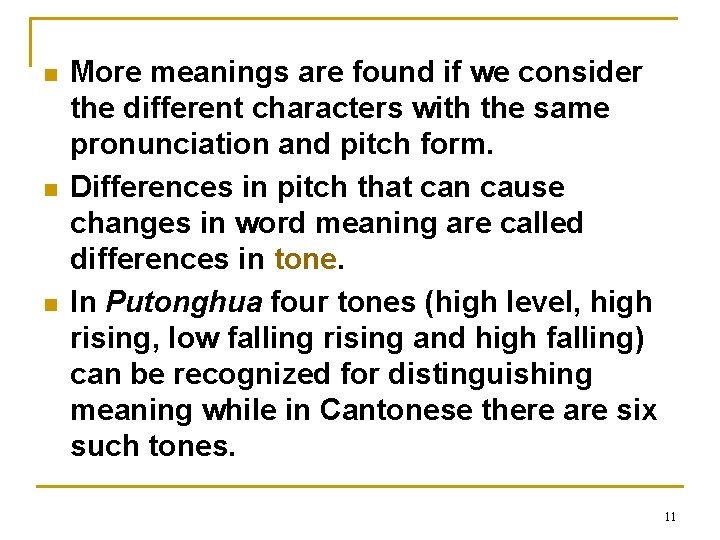 • More meanings are found if we consider the different characters with the same pronunciation and pitch form.

• Differences in pitch that can cause changes in word meaning are called differences in tone.

• In Putonghua four tones (high level, high rising, low falling rising and high falling) can be recognized for distinguishing meaning while in Cantonese there are six such tones.

11